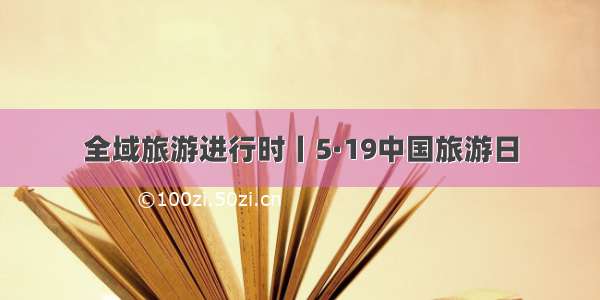 全域旅游进行时丨5·19中国旅游日

©100zi.50zi.cn